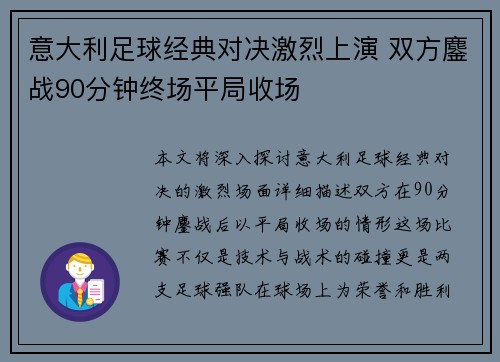 意大利足球经典对决激烈上演 双方鏖战90分钟终场平局收场

本文将深入探讨意大利足球经典对决的激烈场面详细描述双方在90分钟鏖战后以平局收场的情形这场比赛不仅是技术与战术的碰撞更是两支足球强队在球场上为荣誉和胜利